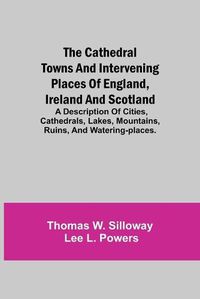 The Cathedral Towns And Intervening Places Of England, Ireland And Scotland
A Description Of Cities, Cathedrals, Lakes, Mountains, Ruins, And Watering-places.

Thomas W. Silloway
Lee L. Powers